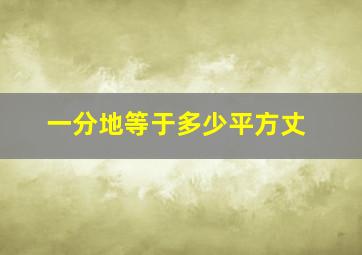 一分地等于多少平方丈